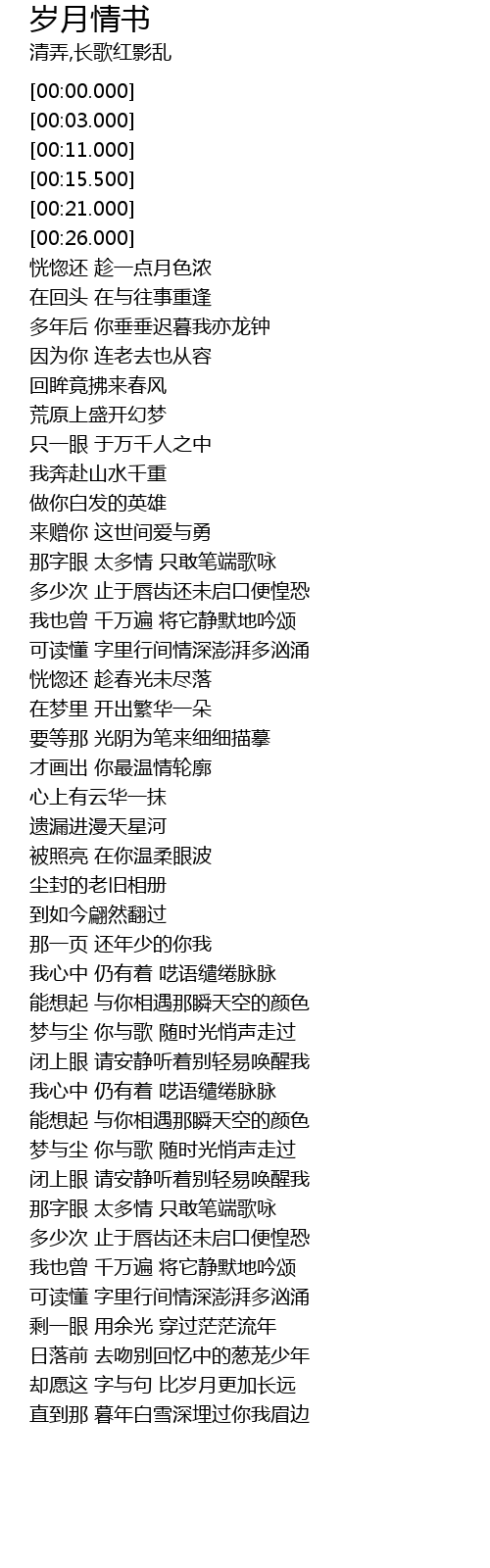 岁月情书
清弄,长歌红影乱

[00:00.000]
[00:03.000]
[00:11.000]
[00:15.500]
[00:21.000]
[00:26.000]
恍惚还 趁一点月色浓
在回头 在与往事重逢
多年后 你垂垂迟暮我亦龙钟
因为你 连老去也从容
回眸竟拂来春风
荒原上盛开幻梦
只一眼 于万千人之中
我奔赴山水千重
做你白发的英雄
来赠你 这世间爱与勇
那字眼 太多情 只敢笔端歌咏
多少次 止于唇齿还未启口便惶恐
我也曾 千万遍 将它静默地吟颂
可读懂 字里行间情深澎湃多汹涌
恍惚还 趁春光未尽落
在梦里 开出繁华一朵
要等那 光阴为笔来细细描摹
才画出 你最温情轮廓
心上有云华一抹
遗漏进漫天星河
被照亮 在你温柔眼波
尘封的老旧相册
到如今翩然翻过
那一页 还年少的你我
我心中 仍有着 呓语缱绻脉脉
能想起 与你相遇那瞬天空的颜色
梦与尘 你与歌 随时光悄声走过
闭上眼 请安静听着别轻易唤醒我
我心中 仍有着 呓语缱绻脉脉
能想起 与你相遇那瞬天空的颜色
梦与尘 你与歌 随时光悄声走过
闭上眼 请安静听着别轻易唤醒我
那字眼 太多情 只敢笔端歌咏
多少次 止于唇齿还未启口便惶恐
我也曾 千万遍 将它静默地吟颂
可读懂 字里行间情深澎湃多汹涌
剩一眼 用余光 穿过茫茫流年
日落前 去吻别回忆中的葱茏少年
却愿这 字与句 比岁月更加长远
直到那 暮年白雪深埋过你我眉边